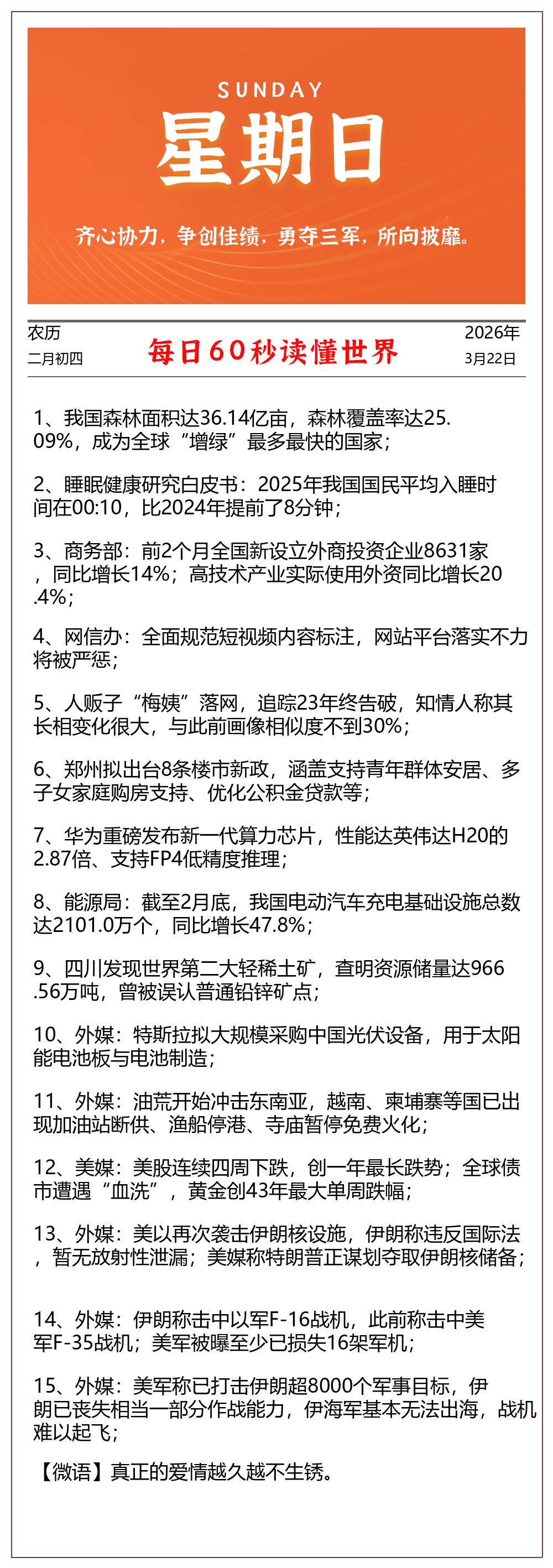 SUNDAY
星期日
齐心协力，争创佳绩，勇夺三军，所向披靡。

农历
二月初四

每日60秒读懂世界

2026年
3月22日

1、我国森林面积达36.14亿亩，森林覆盖率达25.09%，成为全球“增绿”最多最快的国家；

2、睡眠健康研究白皮书：2025年我国国民平均入睡时间在00:10，比2024年提前了8分钟；

3、商务部：前2个月全国新设立外商投资企业8631家，同比增长14%；高技术产业实际使用外资同比增长20.4%；

4、网信办：全面规范短视频内容标注，网站平台落实不力将被严惩；

5、人贩子“梅姨”落网，追踪23年终告破，知情人称其长相变化很大，与此前画像相似度不到30%；

6、郑州拟出台8条楼市新政，涵盖支持青年群体安居、多子女家庭购房支持、优化公积金贷款等；

7、华为重磅发布新一代算力芯片，性能达英伟达H20的2.87倍、支持FP4低精度推理；

8、能源局：截至2月底，我国电动汽车充电基础设施总数达2101.0万个，同比增长47.8%；

9、四川发现世界第二大轻稀土矿，查明资源储量达966.56万吨，曾被误认普通铅锌矿点；

10、外媒：特斯拉拟大规模采购中国光伏设备，用于太阳能电池板与电池制造；

11、外媒：油荒开始冲击东南亚，越南、柬埔寨等国已出现加油站断供、渔船停港、寺庙暂停免费火化；

12、美媒：美股连续四周下跌，创一年最长跌势；全球债市遭遇“血洗”，黄金创43年最大单周跌幅；

13、外媒：美以再次袭击伊朗核设施，伊朗称违反国际法，暂无放射性泄漏；美媒称特朗普正谋划夺取伊朗核储备；

14、外媒：伊朗称击中以军F-16战机，此前称击中美军F-35战机；美军被曝至少已损失16架军机；

15、外媒：美军称已打击伊朗超8000个军事目标，伊朗已丧失相当一部分作战能力，伊海军基本无法出海，战机难以起飞；

【微语】真正的爱情越久越不生锈。